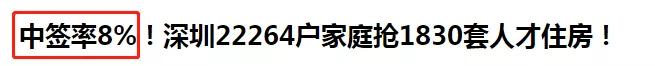 中签率8%！深圳22264户家庭抢1830套人才住房！